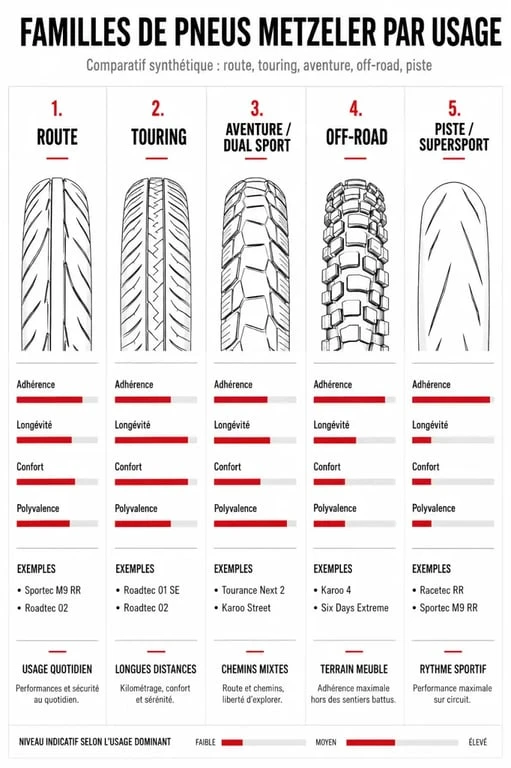 FAMILLES DE PNEUS METZELER PAR USAGE

Comparatif synthétique : route, touring, aventure, off-road, piste

1.
ROUTE

Adhérence
Longévité
Confort
Polyvalence

EXEMPLES
• Sportec M9 RR
• Roadtec 02

USAGE QUOTIDIEN
Performances et sécurité au quotidien.

2.
TOURING

Adhérence
Longévité
Confort
Polyvalence

EXEMPLES
• Roadtec 01 SE
• Roadtec 02

LONGUES DISTANCES
Kilométrage, confort et sérénité.

3.
AVENTURE / DUAL SPORT

Adhérence
Longévité
Confort
Polyvalence

EXEMPLES
• Tourance Next 2
• Karoo Street

CHEMINS MIXTES
Route et chemins, liberté d'explorer.

4.
OFF-ROAD

Adhérence
Longévité
Confort
Polyvalence

EXEMPLES
• Karoo 4
• Six Days Extreme

TERRAIN MEUBLE
Adhérence maximale hors des sentiers battus.

5.
PISTE / SUPERSPORT

Adhérence
Longévité
Confort
Polyvalence

EXEMPLES
• Racetec RR
• Sportec M9 RR

RYTHME SPORTIF
Performance maximale sur circuit.

NIVEAU INDICATIF SELON L'USAGE DOMINANT FAIBLE MOYEN ÉLEVÉ